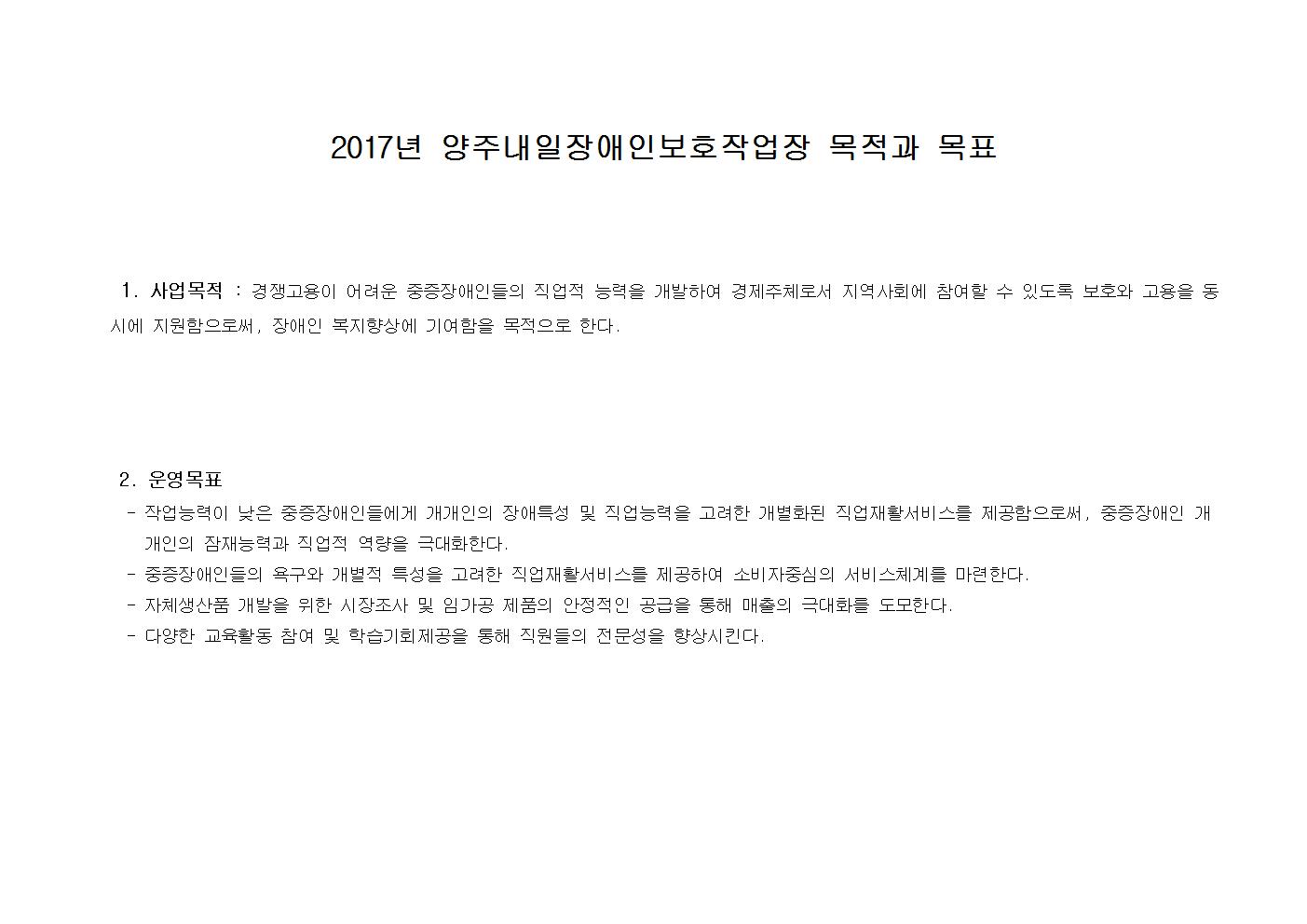 2017년 양주내일장애인보호작업장 목적과 목표

1. 사업목적 : 경쟁고용이 어려운 중증장애인들의 직업적 능력을 개발하여 경제주체로서 지역사회에 참여할 수 있도록 보호와 고용을 동시에 지원함으로써, 장애인 복지향상에 기여함을 목적으로 한다.

2. 운영목표

- 작업능력이 낮은 중증장애인들에게 개개인의 장애특성 및 직업능력을 고려한 개별화된 직업재활서비스를 제공함으로써, 중증장애인 개개인의 잠재능력과 직업적 역량을 극대화한다.
- 중증장애인들의 욕구와 개별적 특성을 고려한 직업재활서비스를 제공하여 소비자중심의 서비스체계를 마련한다.
- 자체생산품 개발을 위한 시장조사 및 임가공 제품의 안정적인 공급을 통해 매출의 극대화를 도모한다.
- 다양한 교육활동 참여 및 학습기회제공을 통해 직원들의 전문성을 향상시킨다.